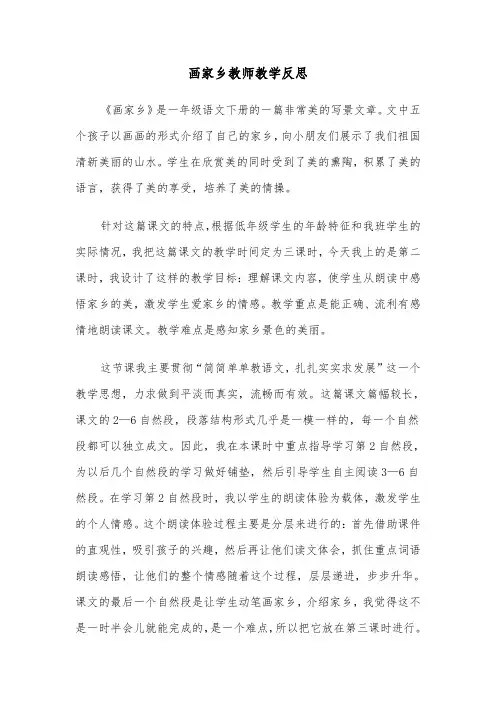 画家乡教师教学反思

《画家乡》是一年级语文下册的一篇非常美的写景文章。文中五个孩子以画画的形式介绍了自己的家乡，向小朋友们展示了我们祖国清新美丽的山水。学生在欣赏美的同时受到了美的熏陶，积累了美的语言，获得了美的享受，培养了美的情操。

针对这篇课文的特点，根据低年级学生的年龄特征和我班学生的实际情况，我把这篇课文的教学时间定为三课时，今天我上的是第二课时，我设计了这样的教学目标：理解课文内容，使学生从朗读中感悟家乡的美，激发学生爱家乡的情感。教学重点是能正确、流利有感情地朗读课文。教学难点是感知家乡景色的美丽。

这节课我主要贯彻“简简单单教语文，扎扎实实求发展”这一个教学思想，力求做到平淡而真实，流畅而有效。这篇课文篇幅较长，课文的2—6自然段，段落结构形式几乎是一模一样的，每一个自然段都可以独立成文。因此，我在本课时中重点指导学习第2自然段，为以后几个自然段的学习做好铺垫，然后引导学生自主阅读3—6自然段。在学习第2自然段时，我以学生的朗读体验为载体，激发学生的个人情感。这个朗读体验过程主要是分层来进行的：首先借助课件的直观性，吸引孩子的兴趣，然后再让他们读文体会，抓住重点词语朗读感悟，让他们的整个情感随着这个过程，层层递进，步步升华。课文的最后一个自然段是让学生动笔画家乡，介绍家乡，我觉得这不是一时半会儿就能完成的，是一个难点，所以把它放在第三课时进行。